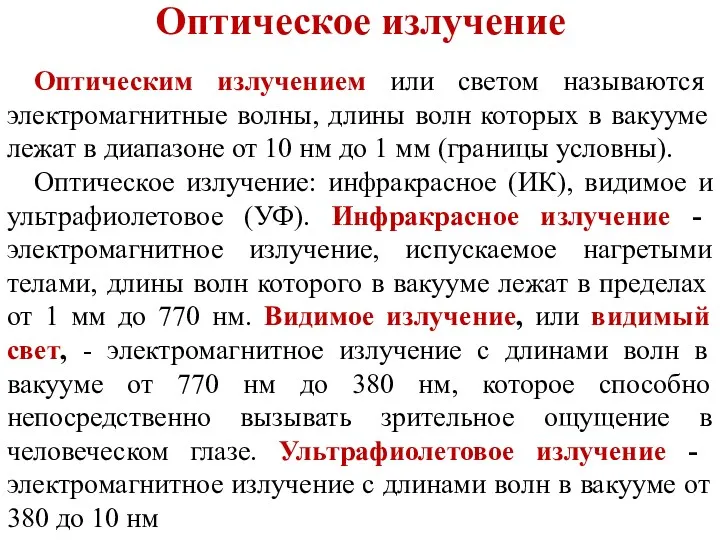 Оптическое излучение

Оптическим излучением или светом называются электромагнитные волны, длины волн которых в вакууме лежат в диапазоне от 10 нм до 1 мм (границы условны).

Оптическое излучение: инфракрасное (ИК), видимое и ультрафиолетовое (УФ). Инфракрасное излучение - электромагнитное излучение, испускаемое нагретыми телами, длины волн которого в вакууме лежат в пределах от 1 мм до 770 нм. Видимое излучение, или видимый свет, - электромагнитное излучение с длинами волн в вакууме от 770 нм до 380 нм, которое способно непосредственно вызывать зрительное ощущение в человеческом глазе. Ультрафиолетовое излучение - электромагнитное излучение с длинами волн в вакууме от 380 до 10 нм